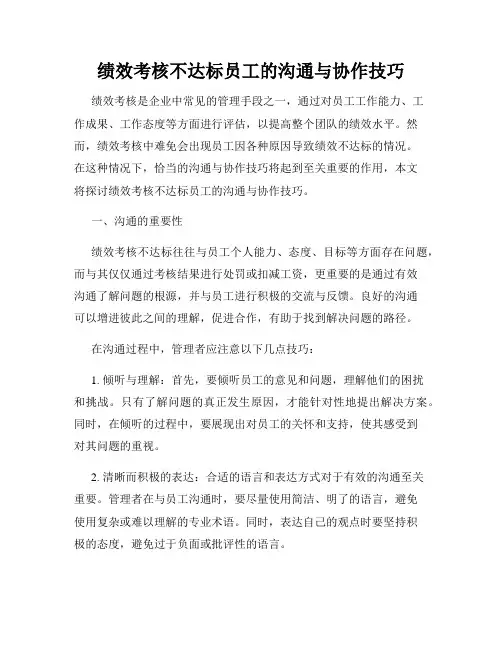 绩效考核不达标员工的沟通与协作技巧

绩效考核是企业中常见的管理手段之一，通过对员工工作能力、工作成果、工作态度等方面进行评估，以提高整个团队的绩效水平。然而，绩效考核中难免会出现员工因各种原因导致绩效不达标的情况。在这种情况下，恰当的沟通与协作技巧将起到至关重要的作用，本文将探讨绩效考核不达标员工的沟通与协作技巧。

一、沟通的重要性

绩效考核不达标往往与员工个人能力、态度、目标等方面存在问题，而与其仅仅通过考核结果进行处罚或扣减工资，更重要的是通过有效沟通了解问题的根源，并与员工进行积极的交流与反馈。良好的沟通可以增进彼此之间的理解，促进合作，有助于找到解决问题的路径。

在沟通过程中，管理者应注意以下几点技巧：

1. 倾听与理解：首先，要倾听员工的意见和问题，理解他们的困扰和挑战。只有了解问题的真正发生原因，才能针对性地提出解决方案。同时，在倾听的过程中，要展现出对员工的关怀和支持，使其感受到对其问题的重视。

2. 清晰而积极的表达：合适的语言和表达方式对于有效的沟通至关重要。管理者在与员工沟通时，要尽量使用简洁、明了的语言，避免使用复杂或难以理解的专业术语。同时，表达自己的观点时要坚持积极的态度，避免过于负面或批评性的语言。